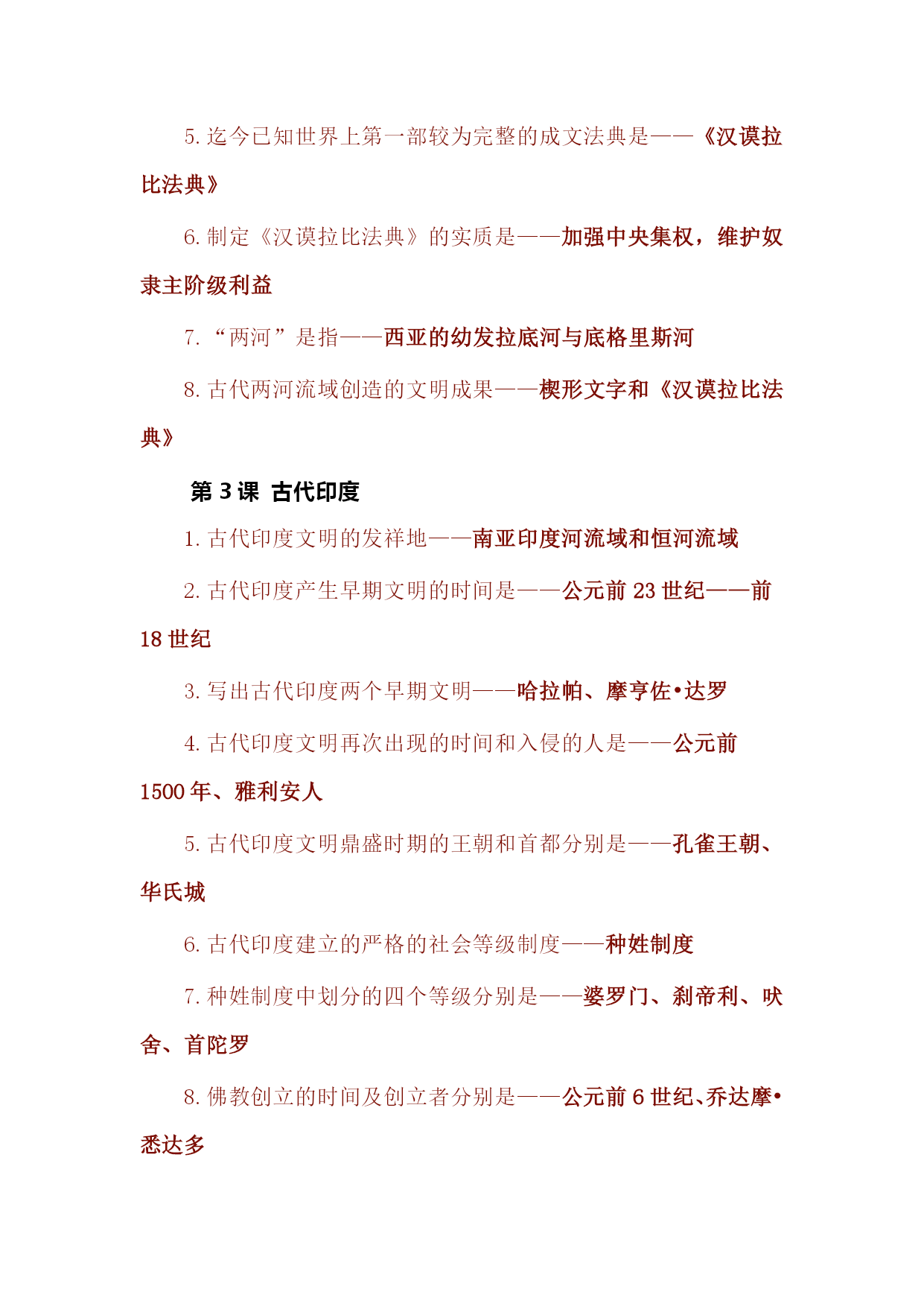 5. 迄今已知世界上第一部较为完整的成文法典是——《汉谟拉比法典》

6. 制定《汉谟拉比法典》的实质是——加强中央集权，维护奴隶主阶级利益

7. “两河”是指——西亚的幼发拉底河与底格里斯河

8. 古代两河流域创造的文明成果——楔形文字和《汉谟拉比法典》

第 3 课 古代印度

1. 古代印度文明的发祥地——南亚印度河流域和恒河流域

2. 古代印度产生早期文明的时间是——公元前 23 世纪——前 18 世纪

3. 写出古代印度两个早期文明——哈拉帕、摩亨佐•达罗

4. 古代印度文明再次出现的时间和入侵的人是——公元前 1500 年、雅利安人

5. 古代印度文明鼎盛时期的王朝和首都分别是——孔雀王朝、华氏城

6. 古代印度建立的严格的社会等级制度——种姓制度

7. 种姓制度中划分的四个等级分别是——婆罗门、刹帝利、吠舍、首陀罗

8. 佛教创立的时间及创立者分别是——公元前 6 世纪、乔达摩•悉达多